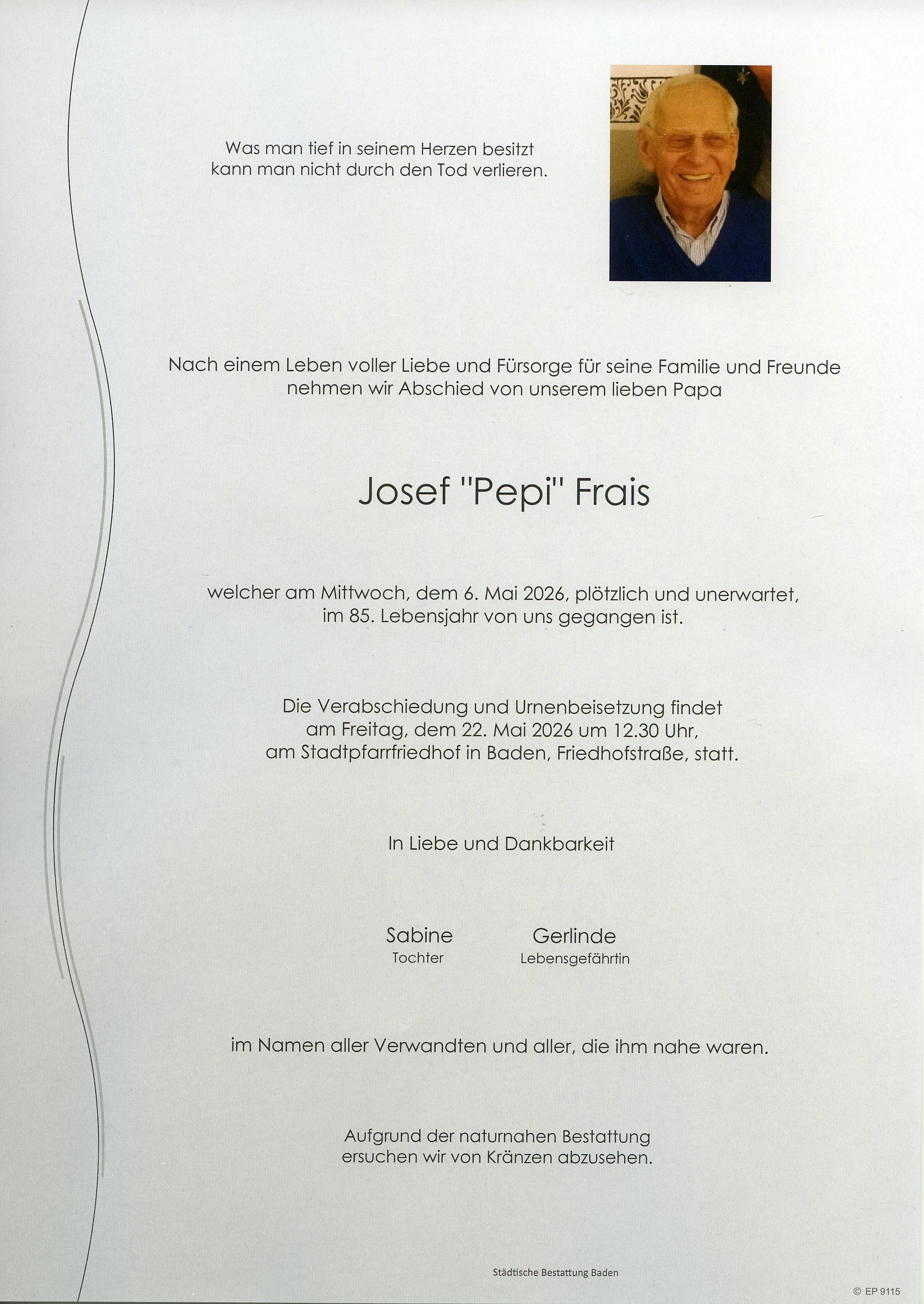 Was man tief in seinem Herzen besitzt
kann man nicht durch den Tod verlieren.

Nach einem Leben voller Liebe und Fürsorge für seine Familie und Freunde
nehmen wir Abschied von unserem lieben Papa

Josef "Pepi" Frais

welcher am Mittwoch, dem 6. Mai 2026, plötzlich und unerwartet,
im 85. Lebensjahr von uns gegangen ist.

Die Verabschiedung und Urnenbeisetzung findet
am Freitag, dem 22. Mai 2026 um 12.30 Uhr,
am Stadtpfarrfriedhof in Baden, Friedhofstraße, statt.

In Liebe und Dankbarkeit

Sabine
Tochter

Gerlinde
Lebensgefährtin

im Namen aller Verwandten und aller, die ihm nahe waren.

Aufgrund der naturnahen Bestattung
ersuchen wir von Kränzen abzusehen.

Städtische Bestattung Baden

© EP 9115